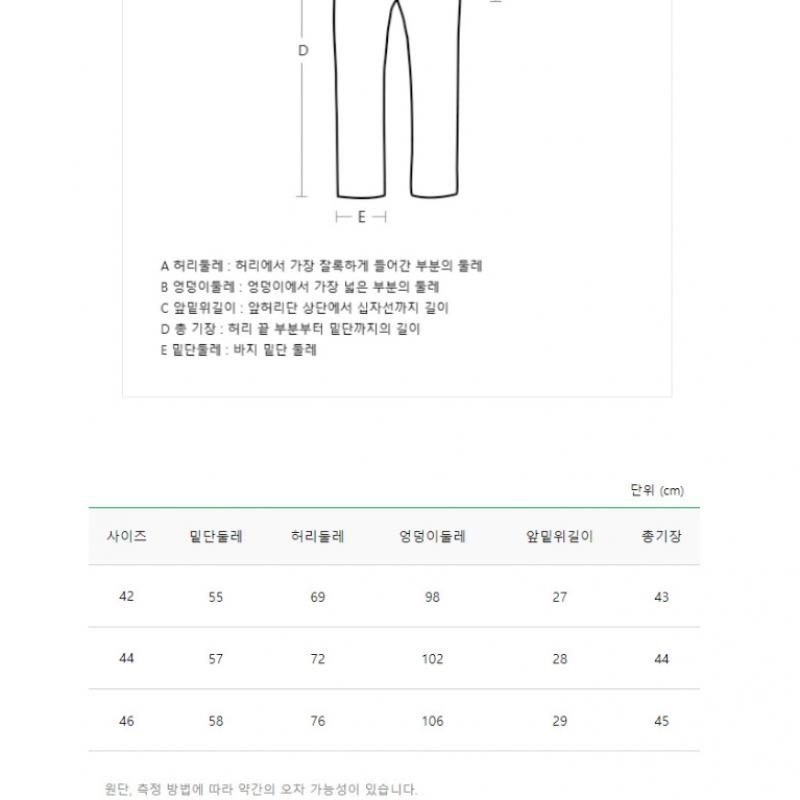 D

E

A 허리둘레 : 허리에서 가장 잘록하게 들어간 부분의 둘레
B 엉덩이둘레 : 엉덩이에서 가장 넓은 부분의 둘레
C 앞밑위길이 : 앞허리단 상단에서 십자선까지 길이
D 총 기장 : 허리 끝 부분부터 밑단까지의 길이
E 밑단둘레 : 바지 밑단 둘레

단위 (cm)

| 사이즈 | 밑단둘레 | 허리둘레 | 엉덩이둘레 | 앞밑위길이 | 총기장 |
|---|---|---|---|---|---|
| 42 | 55 | 69 | 98 | 27 | 43 |
| 44 | 57 | 72 | 102 | 28 | 44 |
| 46 | 58 | 76 | 106 | 29 | 45 |

원단, 측정 방법에 따라 약간의 오차 가능성이 있습니다.